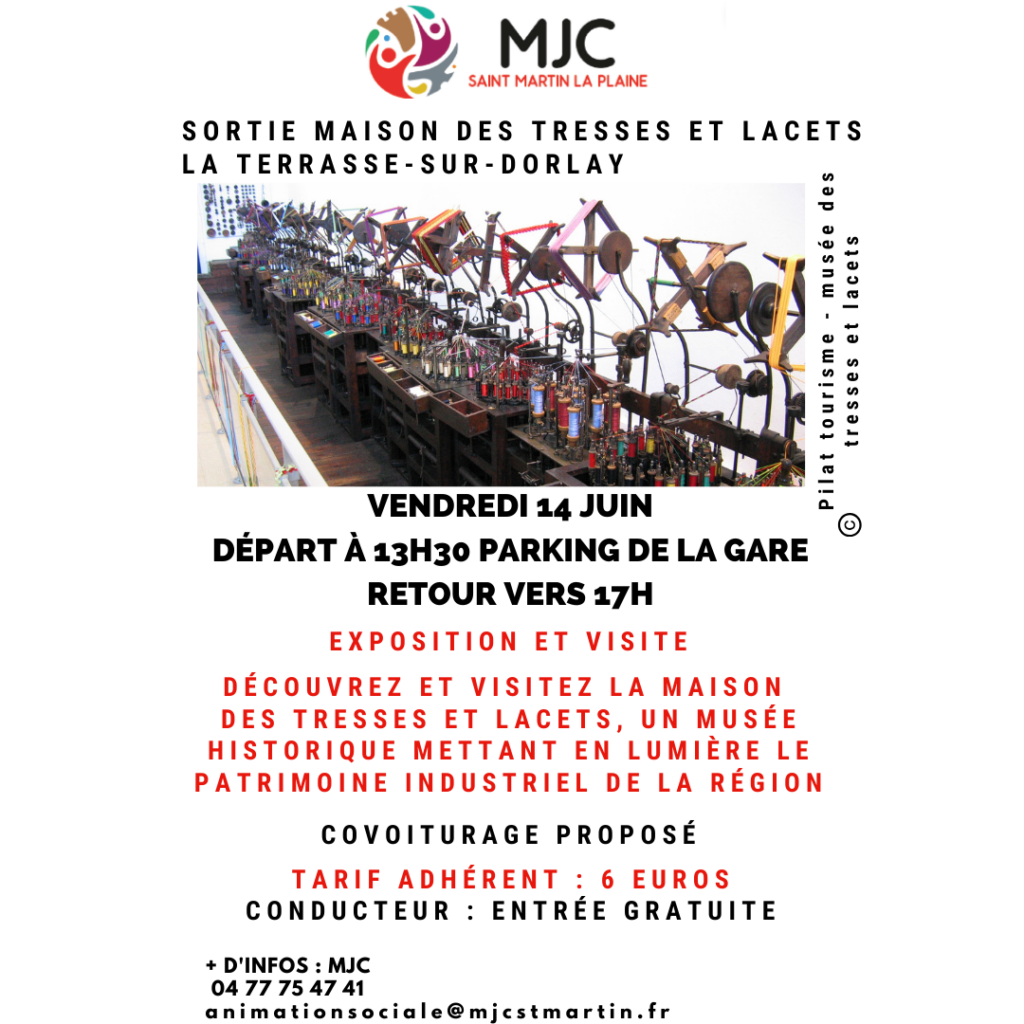 MJC
SAINT MARTIN LA PLAINE

SORTIE MAISON DES TRESSES ET LACETS
LA TERRASSE-SUR-DORLAY

© Pilat tourisme - musée des tresses et lacets

VENDREDI 14 JUIN
DÉPART À 13H30 PARKING DE LA GARE
RETOUR VERS 17H

EXPOSITION ET VISITE

DÉCOUVREZ ET VISITEZ LA MAISON DES TRESSES ET LACETS, UN MUSÉE HISTORIQUE METTANT EN LUMIÈRE LE PATRIMOINE INDUSTRIEL DE LA RÉGION

COVOITURAGE PROPOSÉ

TARIF ADHÉRENT : 6 EUROS
CONDUCTEUR : ENTRÉE GRATUITE

+ D'INFOS : MJC
04 77 75 47 41
animationsociale@mjcstmartin.fr